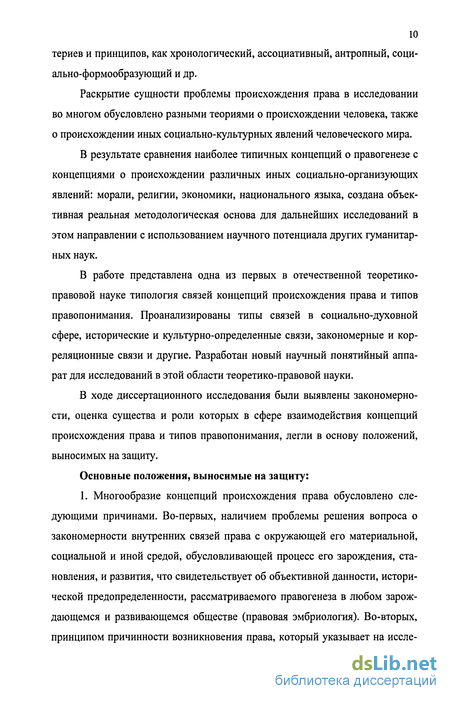 10

териев и принципов, как хронологический, ассоциативный, антропный, социально-формообразующий и др.

Раскрытие сущности проблемы происхождения права в исследовании во многом обусловлено разными теориями о происхождении человека, также о происхождении иных социально-культурных явлений человеческого мира.

В результате сравнения наиболее типичных концепций о правогенезе с концепциями о происхождении различных иных социально-организующих явлений: морали, религии, экономики, национального языка, создана объективная реальная методологическая основа для дальнейших исследований в этом направлении с использованием научного потенциала других гуманитарных наук.

В работе представлена одна из первых в отечественной теоретико-правовой науке типология связей концепций происхождения права и типов правопонимания. Проанализированы типы связей в социально-духовной сфере, исторические и культурно-определенные связи, закономерные и корреляционные связи и другие. Разработан новый научный понятийный аппарат для исследований в этой области теоретико-правовой науки.

В ходе диссертационного исследования были выявлены закономерности, оценка существа и роли которых в сфере взаимодействия концепций происхождения права и типов правопонимания, легли в основу положений, выносимых на защиту.

Основные положения, выносимые на защиту:

1. Многообразие концепций происхождения права обусловлено следующими причинами. Во-первых, наличием проблемы решения вопроса о закономерности внутренних связей права с окружающей его материальной, социальной и иной средой, обусловливающей процесс его зарождения, становления, и развития, что свидетельствует об объективной данности, исторической предопределенности, рассматриваемого правогенеза в любом зарождающемся и развивающемся обществе (правовая эмбриология). Во-вторых, принципом причинности возникновения права, который указывает на иссле-

dsLib.net
библиотека диссертаций